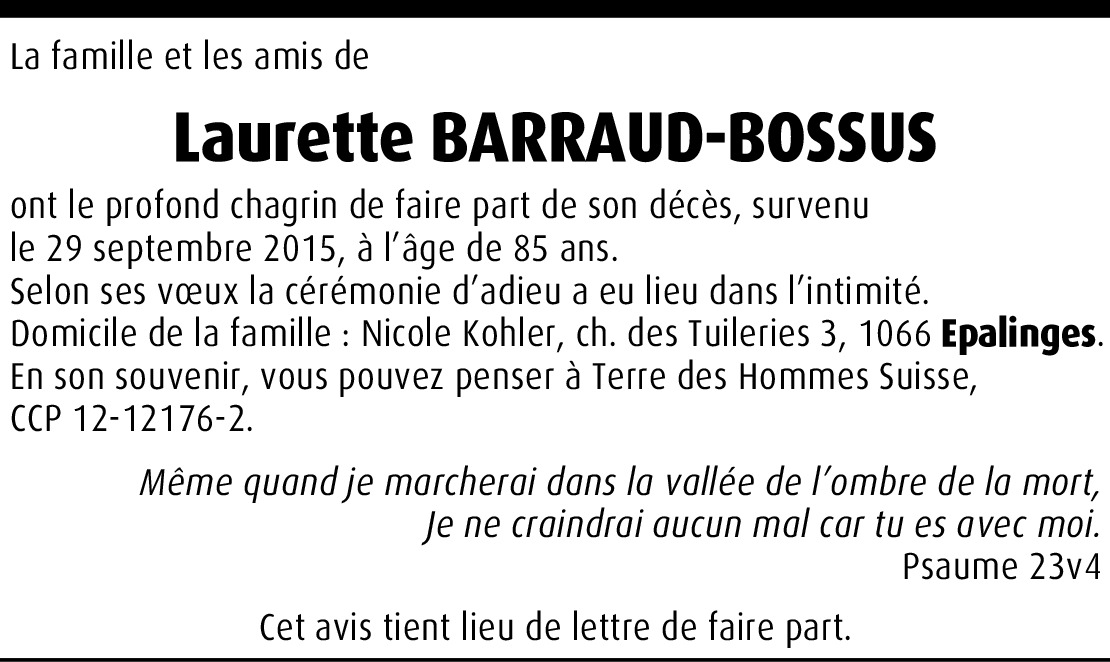 La famille et les amis de

Laurette BARRAUD-BOSSUS

ont le profond chagrin de faire part de son décès, survenu le 29 septembre 2015, à l'âge de 85 ans.
Selon ses vœux la cérémonie d'adieu a eu lieu dans l'intimité.
Domicile de la famille : Nicole Kohler, ch. des Tuileries 3, 1066 Epalinges.
En son souvenir, vous pouvez penser à Terre des Hommes Suisse, CCP 12-12176-2.

Même quand je marcherai dans la vallée de l'ombre de la mort,
Je ne craindrai aucun mal car tu es avec moi.
Psaume 23v4

Cet avis tient lieu de lettre de faire part.